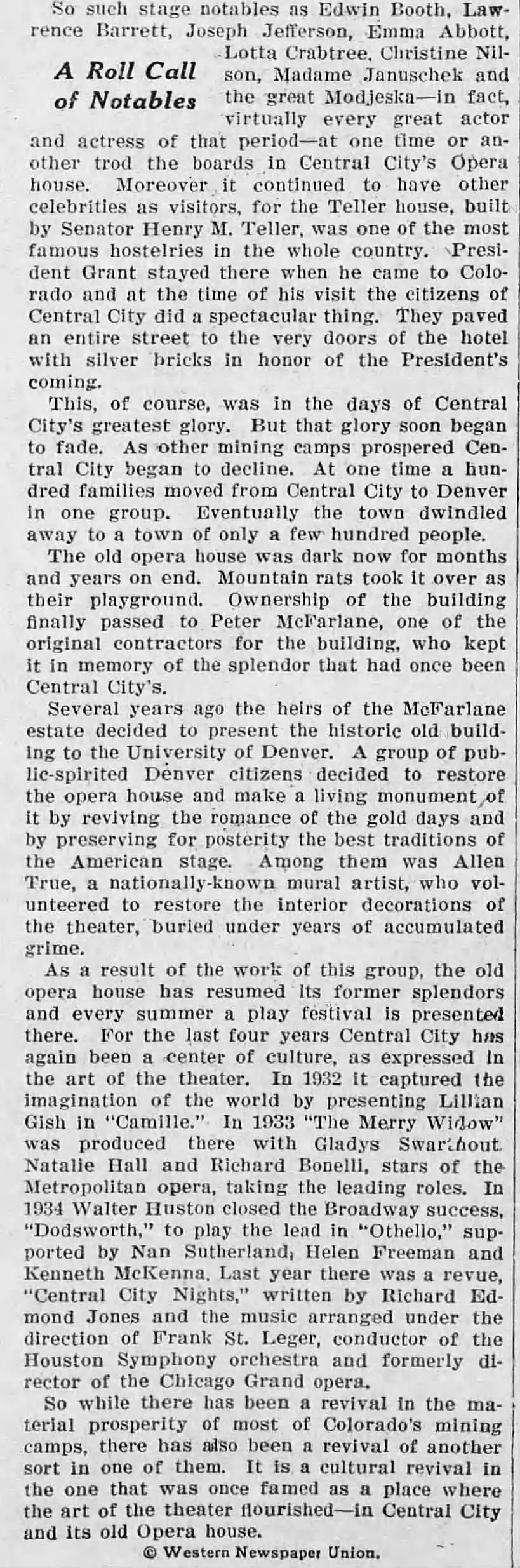 So such stage notables as Edwin Booth, Lawrence Barrett, Joseph Jefferson, Emma Abbott, Lotta Crabtree, Christine Nilson, Madame Januschek and the great Modjeska—in fact, virtually every great actor and actress of that period—at one time or another trod the boards in Central City's Opera house. Moreover it continued to have other celebrities as visitors, for the Teller house, built by Senator Henry M. Teller, was one of the most famous hostelries in the whole country. President Grant stayed there when he came to Colorado and at the time of his visit the citizens of Central City did a spectacular thing. They paved an entire street to the very doors of the hotel with silver bricks in honor of the President's coming.

A Roll Call of Notables

This, of course, was in the days of Central City's greatest glory. But that glory soon began to fade. As other mining camps prospered Central City began to decline. At one time a hundred families moved from Central City to Denver in one group. Eventually the town dwindled away to a town of only a few hundred people.

The old opera house was dark now for months and years on end. Mountain rats took it over as their playground. Ownership of the building finally passed to Peter McFarlane, one of the original contractors for the building, who kept it in memory of the splendor that had once been Central City's.

Several years ago the heirs of the McFarlane estate decided to present the historic old building to the University of Denver. A group of public-spirited Denver citizens decided to restore the opera house and make a living monument of it by reviving the romance of the gold days and by preserving for posterity the best traditions of the American stage. Among them was Allen True, a nationally-known mural artist, who volunteered to restore the interior decorations of the theater, buried under years of accumulated grime.

As a result of the work of this group, the old opera house has resumed its former splendors and every summer a play festival is presented there. For the last four years Central City has again been a center of culture, as expressed in the art of the theater. In 1932 it captured the imagination of the world by presenting Lillian Gish in "Camille." In 1933 "The Merry Widow" was produced there with Gladys Swarthout, Natalie Hall and Richard Bonelli, stars of the Metropolitan opera, taking the leading roles. In 1934 Walter Huston closed the Broadway success, "Dodsworth," to play the lead in "Othello," supported by Nan Sutherland, Helen Freeman and Kenneth McKenna. Last year there was a revue, "Central City Nights," written by Richard Edmond Jones and the music arranged under the direction of Frank St. Leger, conductor of the Houston Symphony orchestra and formerly director of the Chicago Grand opera.

So while there has been a revival in the material prosperity of most of Colorado's mining camps, there has also been a revival of another sort in one of them. It is a cultural revival in the one that was once famed as a place where the art of the theater flourished—in Central City and its old Opera house.

© Western Newspaper Union.